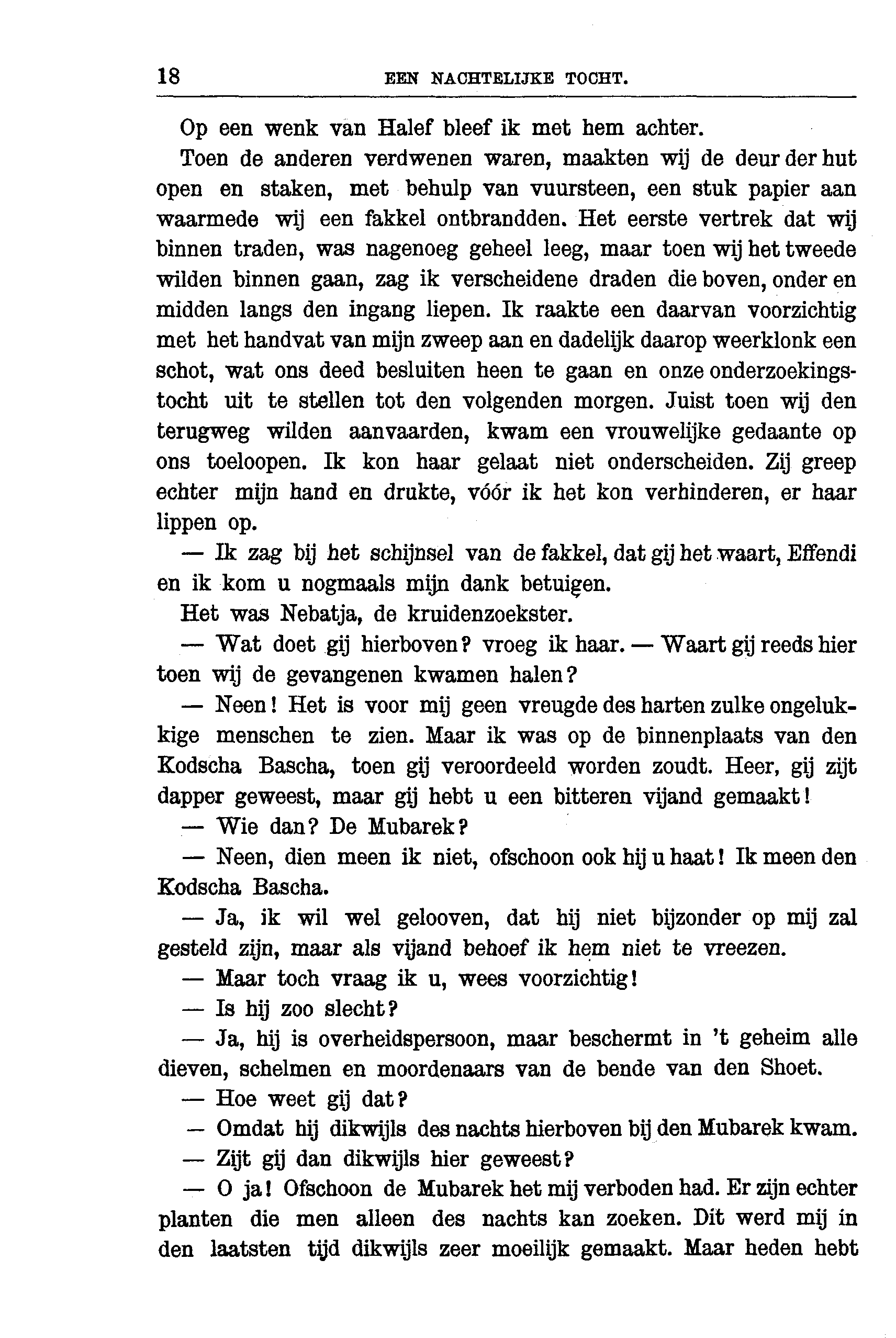 18 EEN NACHTELIJKE TOCHT.

Op een wenk van Halef bleef ik met hem achter.

Toen de anderen verdwenen waren, maakten wij de deur der hut open en staken, met behulp van vuursteen, een stuk papier aan waarmede wij een fakkel ontbrandden. Het eerste vertrek dat wij binnen traden, was nagenoeg geheel leeg, maar toen wij het tweede wilden binnen gaan, zag ik verscheidene draden die boven, onder en midden langs den ingang liepen. Ik raakte een daarvan voorzichtig met het handvat van mijn zweep aan en dadelijk daarop weerklonk een schot, wat ons deed besluiten heen te gaan en onze onderzoekingstocht uit te stellen tot den volgenden morgen. Juist toen wij den terugweg wilden aanvaarden, kwam een vrouwelijke gedaante op ons toeloopen. Ik kon haar gelaat niet onderscheiden. Zij greep echter mijn hand en drukte, vóór ik het kon verhinderen, er haar lippen op.

— Ik zag bij het schijnsel van de fakkel, dat gij het waart, Effendi en ik kom u nogmaals mijn dank betuigen.

Het was Nebatja, de kruidenzoekster.

— Wat doet gij hierboven? vroeg ik haar. — Waart gij reeds hier toen wij de gevangenen kwamen halen?

— Neen! Het is voor mij geen vreugde des harten zulke ongelukkige menschen te zien. Maar ik was op de binnenplaats van den Kodscha Bascha, toen gij veroordeeld worden zoudt. Heer, gij zijt dapper geweest, maar gij hebt u een bitteren vijand gemaakt!

— Wie dan? De Mubarek?

— Neen, dien meen ik niet, ofschoon ook hij u haat! Ik meen den Kodscha Bascha.

— Ja, ik wil wel gelooven, dat hij niet bijzonder op mij zal gesteld zijn, maar als vijand behoef ik hem niet te vreezen.

— Maar toch vraag ik u, wees voorzichtig!

— Is hij zoo slecht?

— Ja, hij is overheidspersoon, maar beschermt in 't geheim alle dieven, schelmen en moordenaars van de bende van den Shoet.

— Hoe weet gij dat?

— Omdat hij dikwijls des nachts hierboven bij den Mubarek kwam.

— Zijt gij dan dikwijls hier geweest?

— O ja! Ofschoon de Mubarek het mij verboden had. Er zijn echter planten die men alleen des nachts kan zoeken. Dit werd mij in den laatsten tijd dikwijls zeer moeilijk gemaakt. Maar heden hebt